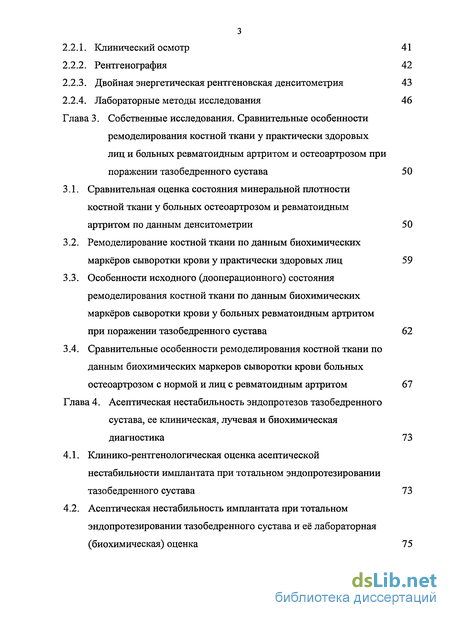 3

2.2.1. Клинический осмотр 41
2.2.2. Рентгенография 42
2.2.3. Двойная энергетическая рентгеновская денситометрия 43
2.2.4. Лабораторные методы исследования 46
Глава 3. Собственные исследования. Сравнительные особенности ремоделирования костной ткани у практически здоровых лиц и больных ревматоидным артритом и остеоартрозом при поражении тазобедренного сустава 50
3.1. Сравнительная оценка состояния минеральной плотности костной ткани у больных остеоартрозом и ревматоидным артритом по данным денситометрии 50
3.2. Ремоделирование костной ткани по данным биохимических маркёров сыворотки крови у практически здоровых лиц 59
3.3. Особенности исходного (дооперационного) состояния ремоделирования костной ткани по данным биохимических маркёров сыворотки крови у больных ревматоидным артритом при поражении тазобедренного сустава 62
3.4. Сравнительные особенности ремоделирования костной ткани по данным биохимических маркеров сыворотки крови больных остеоартрозом с нормой и лиц с ревматоидным артритом 67
Глава 4. Асептическая нестабильность эндопротезов тазобедренного сустава, ее клиническая, лучевая и биохимическая диагностика 73
4.1. Клинико-рентгенологическая оценка асептической нестабильности имплантата при тотальном эндопротезировании тазобедренного сустава 73
4.2. Асептическая нестабильность имплантата при тотальном эндопротезировании тазобедренного сустава и её лабораторная (биохимическая) оценка 75

dsLib.net
библиотека диссертаций